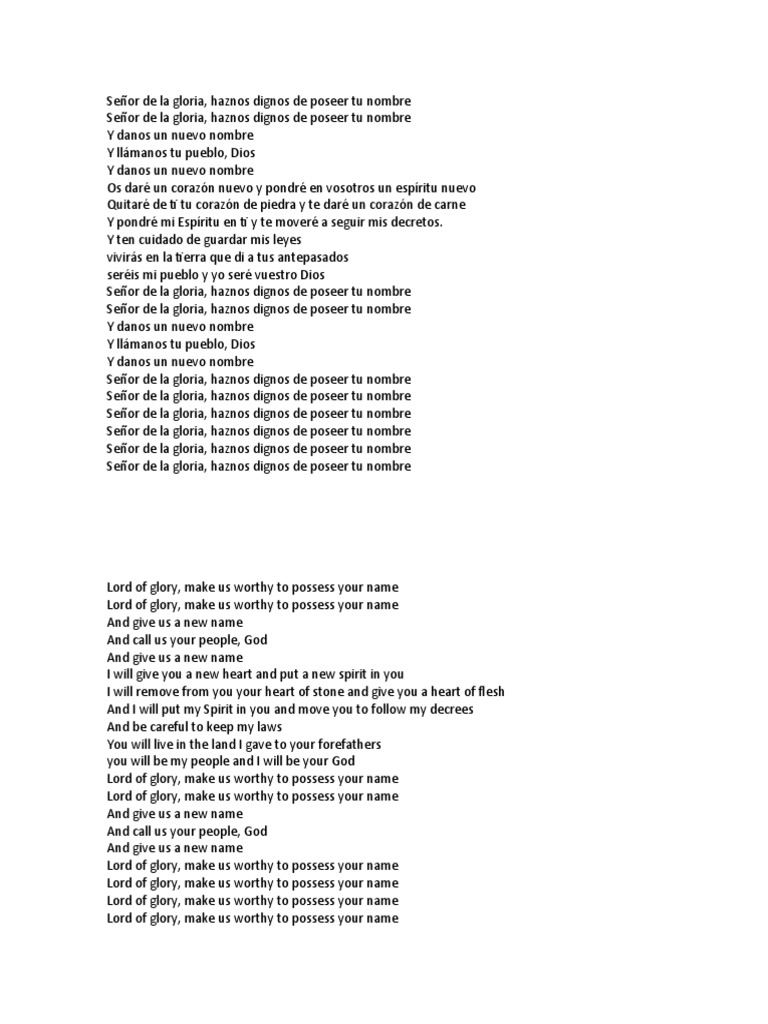 Señor de la gloria, haznos dignos de poseer tu nombre
Señor de la gloria, haznos dignos de poseer tu nombre
Y danos un nuevo nombre
Y llámanos tu pueblo, Dios
Y danos un nuevo nombre
Os daré un corazón nuevo y pondré en vosotros un espíritu nuevo
Quitaré de tí tu corazón de piedra y te daré un corazón de carne
Y pondré mi Espíritu en tí y te moveré a seguir mis decretos.
Y ten cuidado de guardar mis leyes
vivirás en la tierra que di a tus antepasados
seréis mi pueblo y yo seré vuestro Dios
Señor de la gloria, haznos dignos de poseer tu nombre
Señor de la gloria, haznos dignos de poseer tu nombre
Y danos un nuevo nombre
Y llámanos tu pueblo, Dios
Y danos un nuevo nombre
Señor de la gloria, haznos dignos de poseer tu nombre
Señor de la gloria, haznos dignos de poseer tu nombre
Señor de la gloria, haznos dignos de poseer tu nombre
Señor de la gloria, haznos dignos de poseer tu nombre
Señor de la gloria, haznos dignos de poseer tu nombre
Señor de la gloria, haznos dignos de poseer tu nombre

Lord of glory, make us worthy to possess your name
Lord of glory, make us worthy to possess your name
And give us a new name
And call us your people, God
And give us a new name
I will give you a new heart and put a new spirit in you
I will remove from you your heart of stone and give you a heart of flesh
And I will put my Spirit in you and move you to follow my decrees
And be careful to keep my laws
You will live in the land I gave to your forefathers
you will be my people and I will be your God
Lord of glory, make us worthy to possess your name
Lord of glory, make us worthy to possess your name
And give us a new name
And call us your people, God
And give us a new name
Lord of glory, make us worthy to possess your name
Lord of glory, make us worthy to possess your name
Lord of glory, make us worthy to possess your name
Lord of glory, make us worthy to possess your name